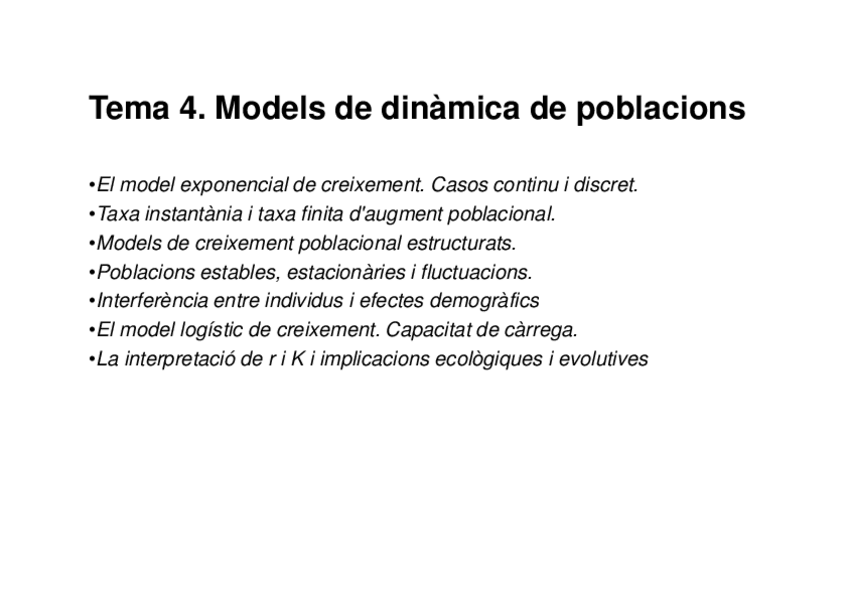 Tema 4. Models de dinàmica de poblacions

•El model exponencial de creixement. Casos continu i discret.
•Taxa instantània i taxa finita d'augment poblacional.
•Models de creixement poblacional estructurats.
•Poblacions estables, estacionàries i fluctuacions.
•Interferència entre individus i efectes demogràfics
•El model logístic de creixement. Capacitat de càrrega.
•La interpretació de r i K i implicacions ecològiques i evolutives